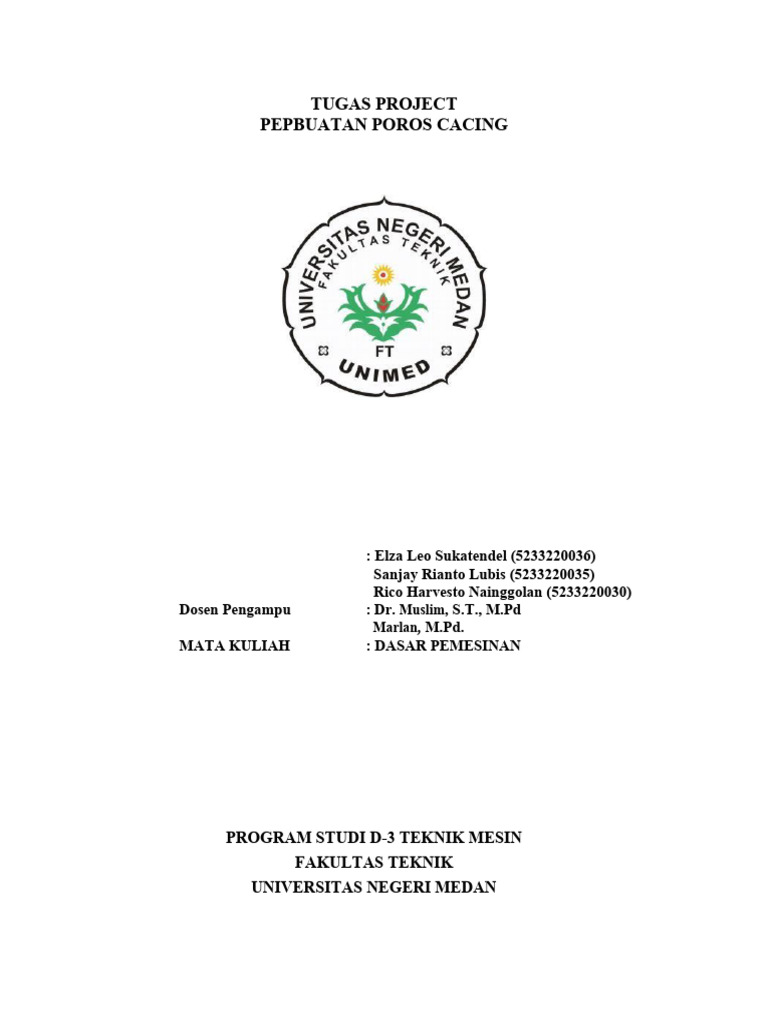 TUGAS PROJECT
PEPBUATAN POROS CACING

UNIVERSITAS NEGERI MEDAN
FAKULTAS TEKNIK
FT
UNIMED

: Elza Leo Sukatendel (5233220036)
Sanjay Rianto Lubis (5233220035)
Rico Harvesto Nainggolan (5233220030)

Dosen Pengampu : Dr. Muslim, S.T., M.Pd
Marlan, M.Pd.

MATA KULIAH : DASAR PEMESINAN

PROGRAM STUDI D-3 TEKNIK MESIN
FAKULTAS TEKNIK
UNIVERSITAS NEGERI MEDAN